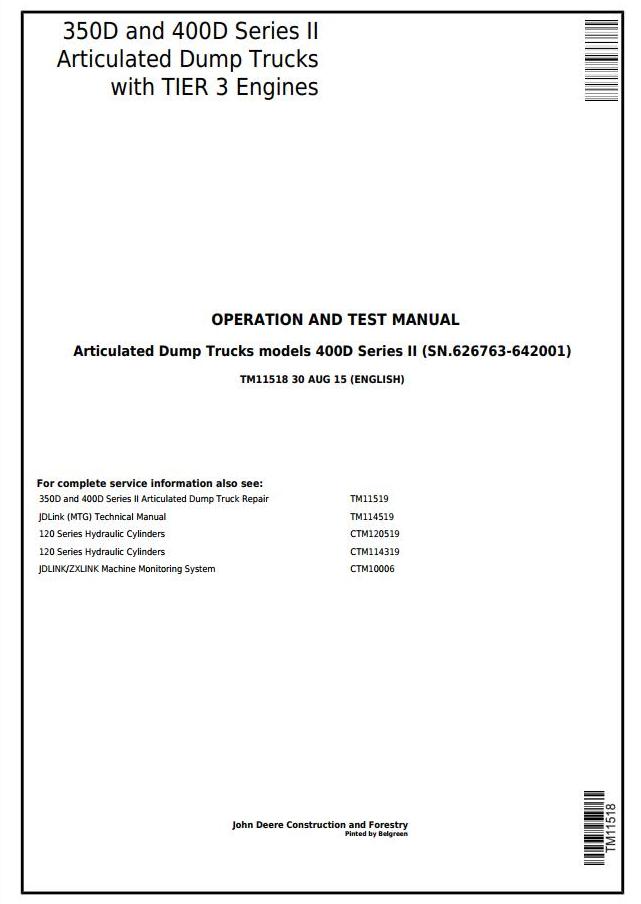 350D and 400D Series II
Articulated Dump Trucks
with TIER 3 Engines

OPERATION AND TEST MANUAL

Articulated Dump Trucks models 400D Series II (SN.626763-642001)

TM11518 30 AUG 15 (ENGLISH)

For complete service information also see:

| | |
|---|---|
| 350D and 400D Series II Articulated Dump Truck Repair | TM11519 |
| JDLink (MTG) Technical Manual | TM114519 |
| 120 Series Hydraulic Cylinders | CTM120519 |
| 120 Series Hydraulic Cylinders | CTM114319 |
| JDLINK/ZXLINK Machine Monitoring System | CTM10006 |

John Deere Construction and Forestry
Pinted by Belgreen

TM11518